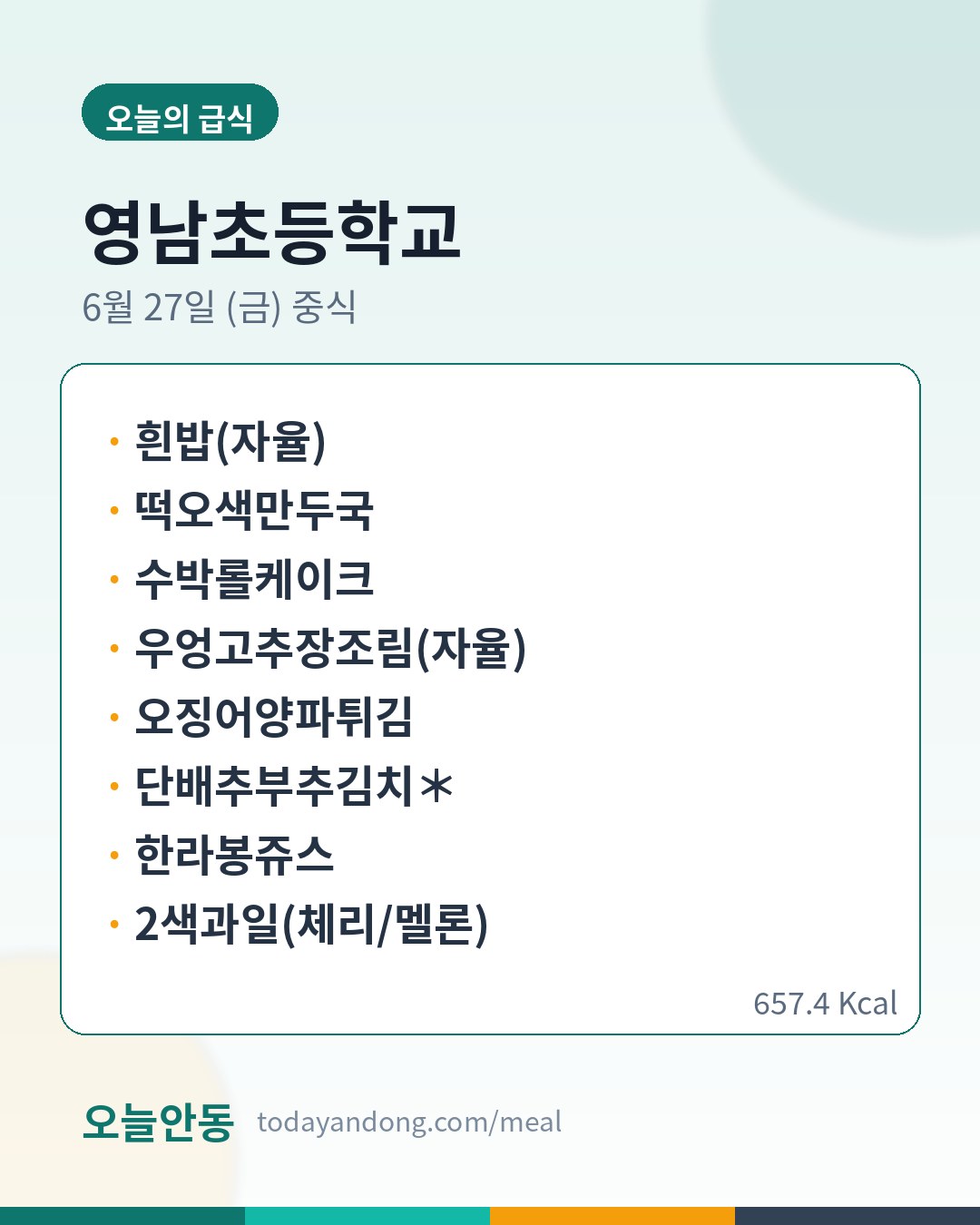 오늘의 급식

영남초등학교

6월 27일 (금) 중식

• 흰밥(자율)
• 떡오색만두국
• 수박롤케이크
• 우엉고추장조림(자율)
• 오징어양파튀김
• 단배추부추김치＊
• 한라봉쥬스
• 2색과일(체리/멜론)

657.4 Kcal

오늘안동 todayandong.com/meal